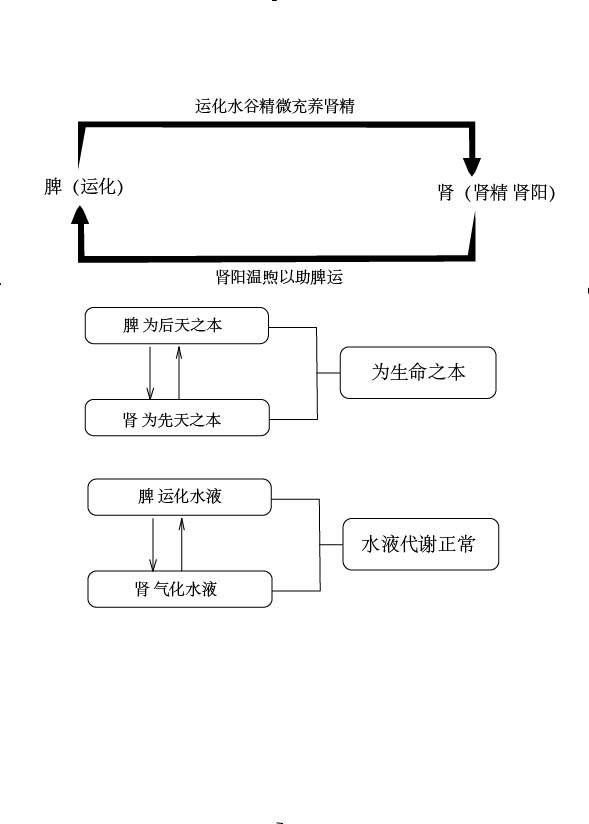 运化水谷精微充养肾精

脾（运化）

肾（肾精 肾阳）

肾阳温煦以助脾运

脾 为后天之本

肾 为先天之本

为生命之本

脾 运化水液

肾 气化水液

水液代谢正常